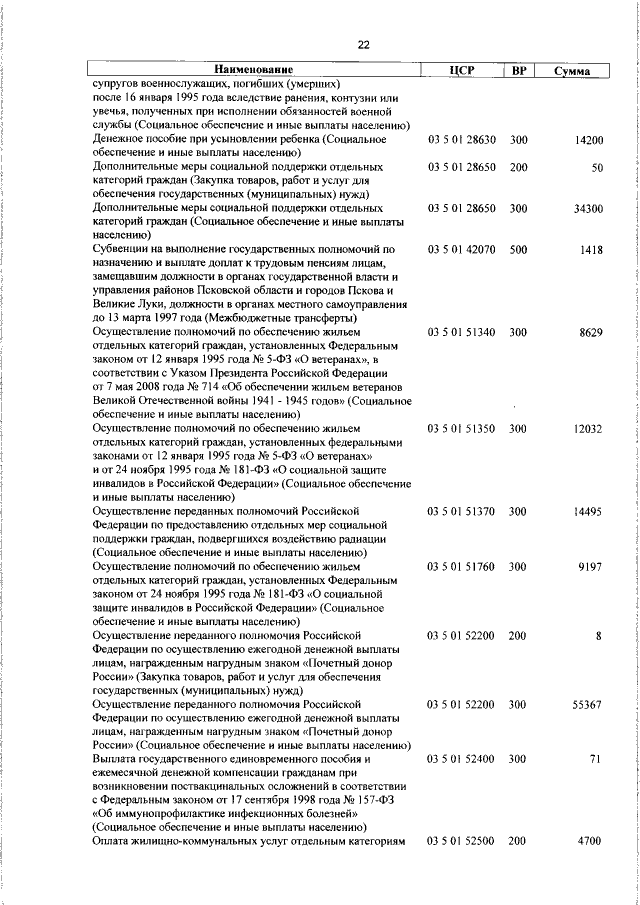 22

| Наименование | ЦСР | ВР | Сумма |
|---|---|---|---|
| супругов военнослужащих, погибших (умерших) после 16 января 1995 года вследствие ранения, контузии или увечья, полученных при исполнении обязанностей военной службы (Социальное обеспечение и иные выплаты населению) | | | |
| Денежное пособие при усыновлении ребенка (Социальное обеспечение и иные выплаты населению) | 03 5 01 28630 | 300 | 14200 |
| Дополнительные меры социальной поддержки отдельных категорий граждан (Закупка товаров, работ и услуг для обеспечения государственных (муниципальных) нужд) | 03 5 01 28650 | 200 | 50 |
| Дополнительные меры социальной поддержки отдельных категорий граждан (Социальное обеспечение и иные выплаты населению) | 03 5 01 28650 | 300 | 34300 |
| Субвенции на выполнение государственных полномочий по назначению и выплате доплат к трудовым пенсиям лицам, замещавшим должности в органах государственной власти и управления районов Псковской области и городов Пскова и Великие Луки, должности в органах местного самоуправления до 13 марта 1997 года (Межбюджетные трансферты) | 03 5 01 42070 | 500 | 1418 |
| Осуществление полномочий по обеспечению жильем отдельных категорий граждан, установленных Федеральным законом от 12 января 1995 года № 5-ФЗ «О ветеранах», в соответствии с Указом Президента Российской Федерации от 7 мая 2008 года № 714 «Об обеспечении жильем ветеранов Великой Отечественной войны 1941 - 1945 годов» (Социальное обеспечение и иные выплаты населению) | 03 5 01 51340 | 300 | 8629 |
| Осуществление полномочий по обеспечению жильем отдельных категорий граждан, установленных федеральными законами от 12 января 1995 года № 5-ФЗ «О ветеранах» и от 24 ноября 1995 года № 181-ФЗ «О социальной защите инвалидов в Российской Федерации» (Социальное обеспечение и иные выплаты населению) | 03 5 01 51350 | 300 | 12032 |
| Осуществление переданных полномочий Российской Федерации по предоставлению отдельных мер социальной поддержки граждан, подвергшихся воздействию радиации (Социальное обеспечение и иные выплаты населению) | 03 5 01 51370 | 300 | 14495 |
| Осуществление полномочий по обеспечению жильем отдельных категорий граждан, установленных Федеральным законом от 24 ноября 1995 года № 181-ФЗ «О социальной защите инвалидов в Российской Федерации» (Социальное обеспечение и иные выплаты населению) | 03 5 01 51760 | 300 | 9197 |
| Осуществление переданного полномочия Российской Федерации по осуществлению ежегодной денежной выплаты лицам, награжденным нагрудным знаком «Почетный донор России» (Закупка товаров, работ и услуг для обеспечения государственных (муниципальных) нужд) | 03 5 01 52200 | 200 | 8 |
| Осуществление переданного полномочия Российской Федерации по осуществлению ежегодной денежной выплаты лицам, награжденным нагрудным знаком «Почетный донор России» (Социальное обеспечение и иные выплаты населению) | 03 5 01 52200 | 300 | 55367 |
| Выплата государственного единовременного пособия и ежемесячной денежной компенсации гражданам при возникновении поствакцинальных осложнений в соответствии с Федеральным законом от 17 сентября 1998 года № 157-ФЗ «Об иммунопрофилактике инфекционных болезней» (Социальное обеспечение и иные выплаты населению) | 03 5 01 52400 | 300 | 71 |
| Оплата жилищно-коммунальных услуг отдельным категориям | 03 5 01 52500 | 200 | 4700 |